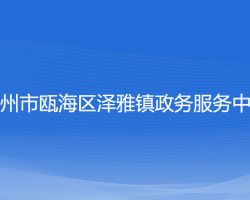 州市瓯海区泽雅镇政务服务中